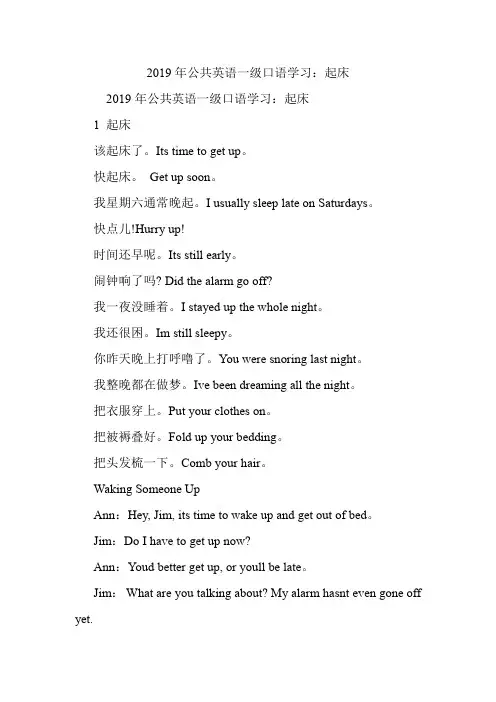 2019 年公共英语一级口语学习：起床

2019 年公共英语一级口语学习：起床

1 起床

该起床了。Its time to get up。

快起床。 Get up soon。

我星期六通常晚起。I usually sleep late on Saturdays。

快点儿!Hurry up!

时间还早呢。Its still early。

闹钟响了吗? Did the alarm go off?

我一夜没睡着。I stayed up the whole night。

我还很困。Im still sleepy。

你昨天晚上打呼噜了。You were snoring last night。

我整晚都在做梦。Ive been dreaming all the night。

把衣服穿上。Put your clothes on。

把被褥叠好。Fold up your bedding。

把头发梳一下。Comb your hair。

Waking Someone Up

Ann：Hey, Jim, its time to wake up and get out of bed。

Jim：Do I have to get up now?

Ann：Youd better get up, or youll be late。

Jim： What are you talking about? My alarm hasnt even gone off yet.